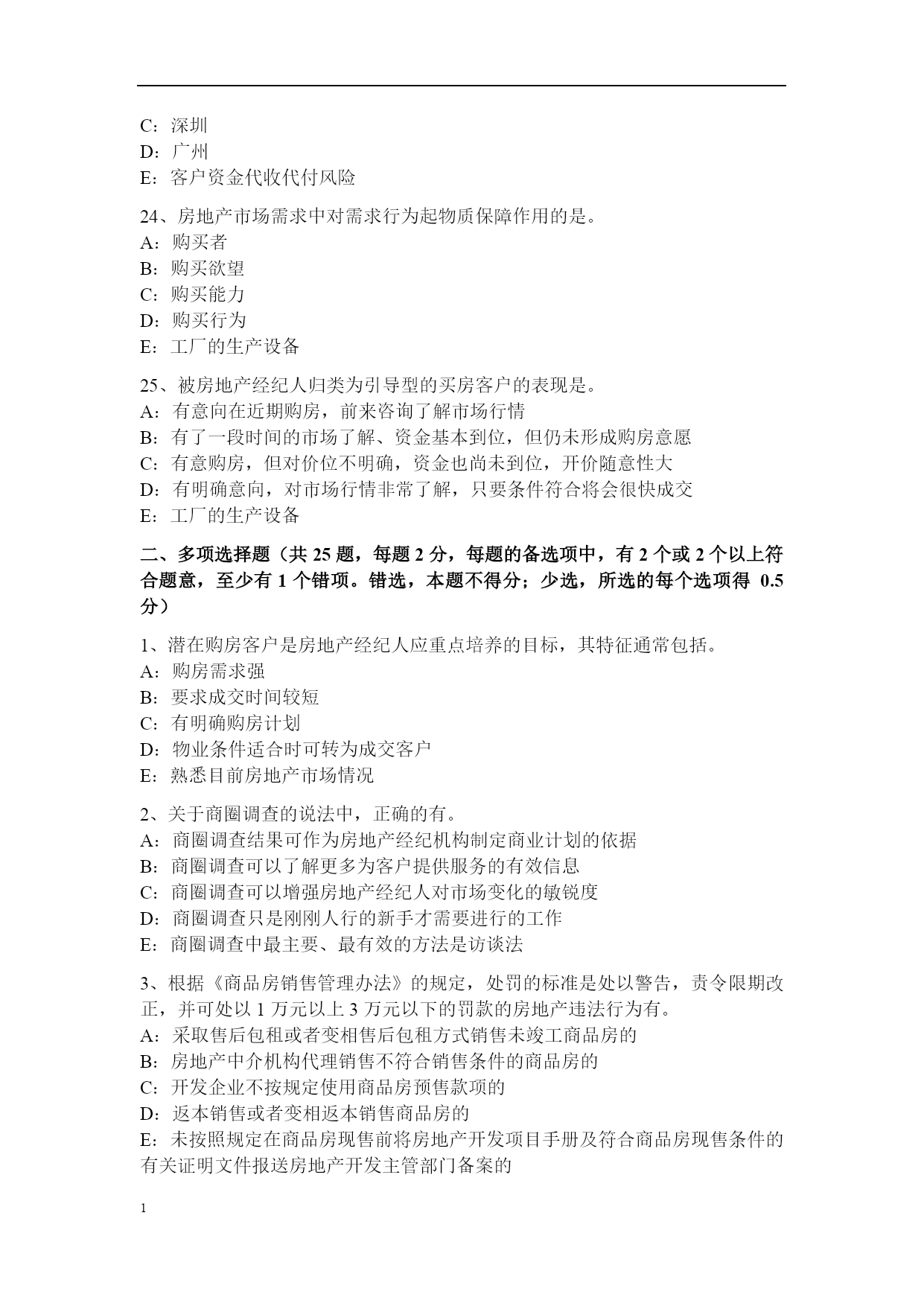 C：深圳
D：广州
E：客户资金代收代付风险

24、房地产市场需求中对需求行为起物质保障作用的是。
A：购买者
B：购买欲望
C：购买能力
D：购买行为
E：工厂的生产设备

25、被房地产经纪人归类为引导型的买房客户的表现是。
A：有意向在近期购房，前来咨询了解市场行情
B：有了一段时间的市场了解、资金基本到位，但仍未形成购房意愿
C：有意购房，但对价位不明确，资金也尚未到位，开价随意性大
D：有明确意向，对市场行情非常了解，只要条件符合将会很快成交
E：工厂的生产设备

二、多项选择题（共 25 题，每题 2 分，每题的备选项中，有 2 个或 2 个以上符合题意，至少有 1 个错项。错选，本题不得分；少选，所选的每个选项得 0.5 分）

1、潜在购房客户是房地产经纪人应重点培养的目标，其特征通常包括。
A：购房需求强
B：要求成交时间较短
C：有明确购房计划
D：物业条件适合时可转为成交客户
E：熟悉目前房地产市场情况

2、关于商圈调查的说法中，正确的有。
A：商圈调查结果可作为房地产经纪机构制定商业计划的依据
B：商圈调查可以了解更多为客户提供服务的有效信息
C：商圈调查可以增强房地产经纪人对市场变化的敏锐度
D：商圈调查只是刚刚人行的新手才需要进行的工作
E：商圈调查中最主要、最有效的方法是访谈法

3、根据《商品房销售管理办法》的规定，处罚的标准是处以警告，责令限期改正，并可处以 1 万元以上 3 万元以下的罚款的房地产违法行为有。
A：采取售后包租或者变相售后包租方式销售未竣工商品房的
B：房地产中介机构代理销售不符合销售条件的商品房的
C：开发企业不按规定使用商品房预售款项的
D：返本销售或者变相返本销售商品房的
E：未按照规定在商品房现售前将房地产开发项目手册及符合商品房现售条件的有关证明文件报送房地产开发主管部门备案的

1